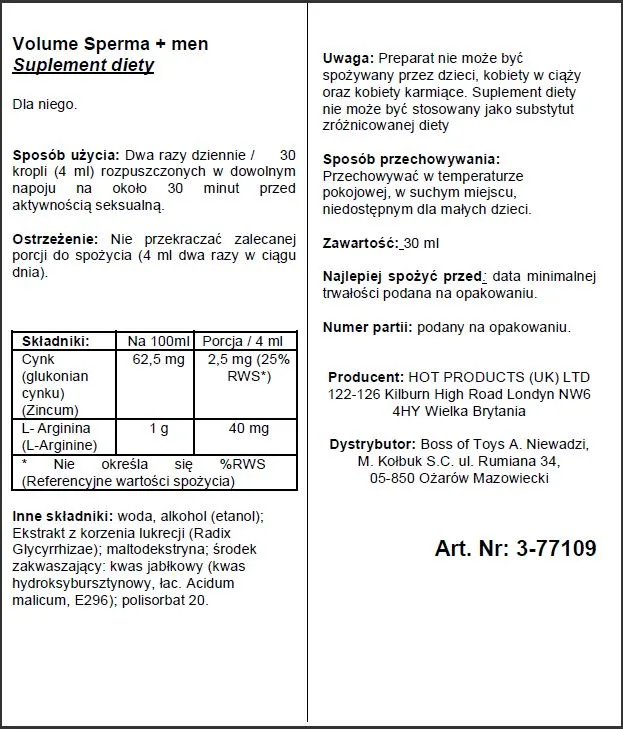 Volume Sperma + men
Suplement diety

Dla niego.

Sposób użycia: Dwa razy dziennie / 30 kropli (4 ml) rozpuszczonych w dowolnym napoju na około 30 minut przed aktywnością seksualną.

Ostrzeżenie: Nie przekraczać zalecanej porcji do spożycia (4 ml dwa razy w ciągu dnia).

| Składniki: | Na 100ml | Porcja / 4 ml |
|---|---|---|
| Cynk (glukonian cynku) (Zincum) | 62,5 mg | 2,5 mg (25% RWS*) |
| L- Arginina (L-Arginine) | 1 g | 40 mg |
| * Nie określa się %RWS (Referencyjne wartości spożycia) | | |

Inne składniki: woda, alkohol (etanol); Ekstrakt z korzenia lukrecji (Radix Glycyrrhizae); maltodekstryna; środek zakwaszający: kwas jabłkowy (kwas hydroksybursztynowy, łac. Acidum malicum, E296); polisorbat 20.

Uwaga: Preparat nie może być spożywany przez dzieci, kobiety w ciąży oraz kobiety karmiące. Suplement diety nie może być stosowany jako substytut zróżnicowanej diety

Sposób przechowywania:
Przechowywać w temperaturze pokojowej, w suchym miejscu, niedostępnym dla małych dzieci.

Zawartość: 30 ml

Najlepiej spożyć przed: data minimalnej trwałości podana na opakowaniu.

Numer partii: podany na opakowaniu.

Producent: HOT PRODUCTS (UK) LTD 122-126 Kilburn High Road Londyn NW6 4HY Wielka Brytania

Dystrybutor: Boss of Toys A. Niewadzi, M. Kołbuk S.C. ul. Rumiana 34, 05-850 Ożarów Mazowiecki

Art. Nr: 3-77109